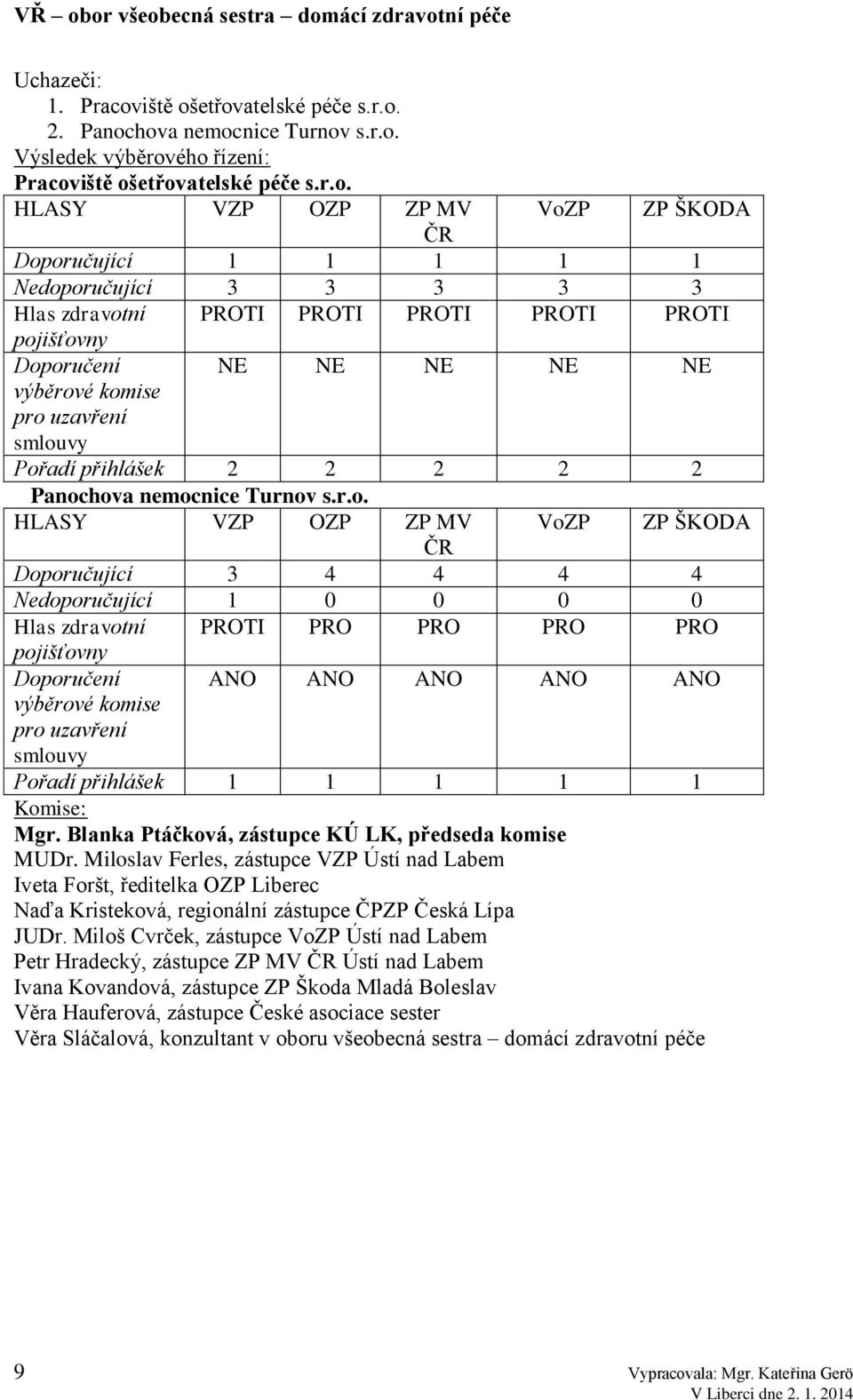 VŘ – obor všeobecná sestra – domácí zdravotní péče

Uchazeči:
1. Pracoviště ošetřovatelské péče s.r.o.
2. Panochova nemocnice Turnov s.r.o.

Výsledek výběrového řízení:
Pracoviště ošetřovatelské péče s.r.o.

| HLASY | VZP | OZP | ZP MV ČR | VoZP | ZP ŠKODA |
|---|---|---|---|---|---|
| Doporučující | 1 | 1 | 1 | 1 | 1 |
| Nedoporučující | 3 | 3 | 3 | 3 | 3 |
| Hlas zdravotní pojišťovny | PROTI | PROTI | PROTI | PROTI | PROTI |
| Doporučení výběrové komise pro uzavření smlouvy | NE | NE | NE | NE | NE |
| Pořadí přihlášek | 2 | 2 | 2 | 2 | 2 |

Panochova nemocnice Turnov s.r.o.

| HLASY | VZP | OZP | ZP MV ČR | VoZP | ZP ŠKODA |
|---|---|---|---|---|---|
| Doporučující | 3 | 4 | 4 | 4 | 4 |
| Nedoporučující | 1 | 0 | 0 | 0 | 0 |
| Hlas zdravotní pojišťovny | PROTI | PRO | PRO | PRO | PRO |
| Doporučení výběrové komise pro uzavření smlouvy | ANO | ANO | ANO | ANO | ANO |
| Pořadí přihlášek | 1 | 1 | 1 | 1 | 1 |

Komise:
Mgr. Blanka Ptáčková, zástupce KÚ LK, předseda komise
MUDr. Miloslav Ferles, zástupce VZP Ústí nad Labem
Iveta Foršt, ředitelka OZP Liberec
Naďa Kristeková, regionální zástupce ČPZP Česká Lípa
JUDr. Miloš Cvrček, zástupce VoZP Ústí nad Labem
Petr Hradecký, zástupce ZP MV ČR Ústí nad Labem
Ivana Kovandová, zástupce ZP Škoda Mladá Boleslav
Věra Hauferová, zástupce České asociace sester
Věra Sláčalová, konzultant v oboru všeobecná sestra – domácí zdravotní péče

9
Vypracovala: Mgr. Kateřina Gerö
V Liberci dne 2. 1. 2014